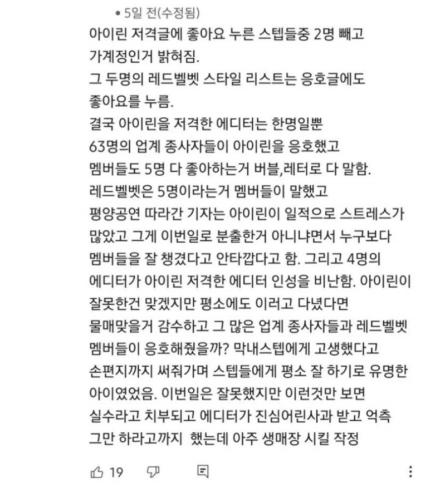 • 5일 전(수정됨)

아이린 저격글에 좋아요 누른 스텝들중 2명 빼고 가계정인거 밝혀짐.
그 두명의 레드벨벳 스타일 리스트는 응호글에도 좋아요를 누름.
결국 아이린을 저격한 에디터는 한명일뿐 63명의 업계 종사자들이 아이린을 응호했고 멤버들도 5명 다 좋아하는거 버블,레터로 다 말함.
레드벨벳은 5명이라는거 멤버들이 말했고 평양공연 따라간 기자는 아이린이 일적으로 스트레스가 많았고 그게 이번일로 분출한거 아니냐면서 누구보다 멤버들을 잘 챙겼다고 안타깝다고 함. 그리고 4명의 에디터가 아이린 저격한 에디터 인성을 비난함. 아이린이 잘못한건 맞겠지만 평소에도 이러고 다녔다면 물매맞을거 감수하고 그 많은 업계 종사자들과 레드벨벳 멤버들이 응호해줬을까? 막내스텝에게 고생했다고 손편지까지 써줘가며 스텝들에게 평소 잘 하기로 유명한 아이였었음. 이번일은 잘못했지만 이런것만 보면 실수라고 치부되고 에디터가 진심어린사과 받고 억측 그만 하라고까지 했는데 아주 생매장 시킬 작정

19